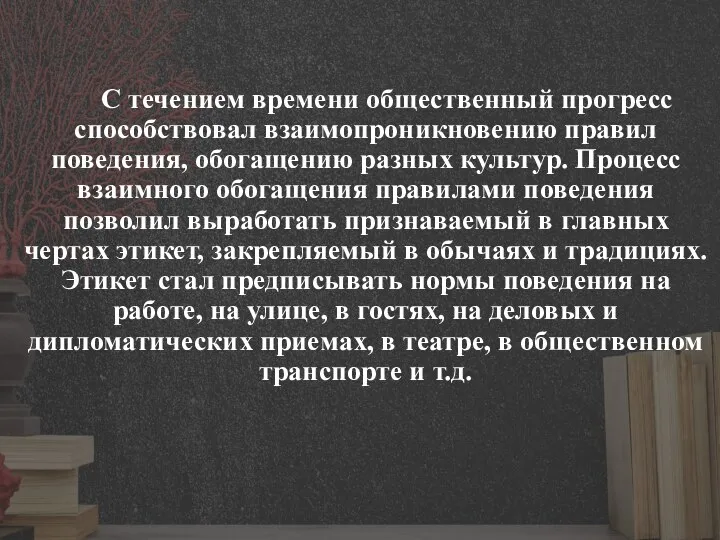 С течением времени общественный прогресс способствовал взаимопроникновению правил поведения, обогащению разных культур. Процесс взаимного обогащения правилами поведения позволил выработать признаваемый в главных чертах этикет, закрепляемый в обычаях и традициях. Этикет стал предписывать нормы поведения на работе, на улице, в гостях, на деловых и дипломатических приемах, в театре, в общественном транспорте и т.д.